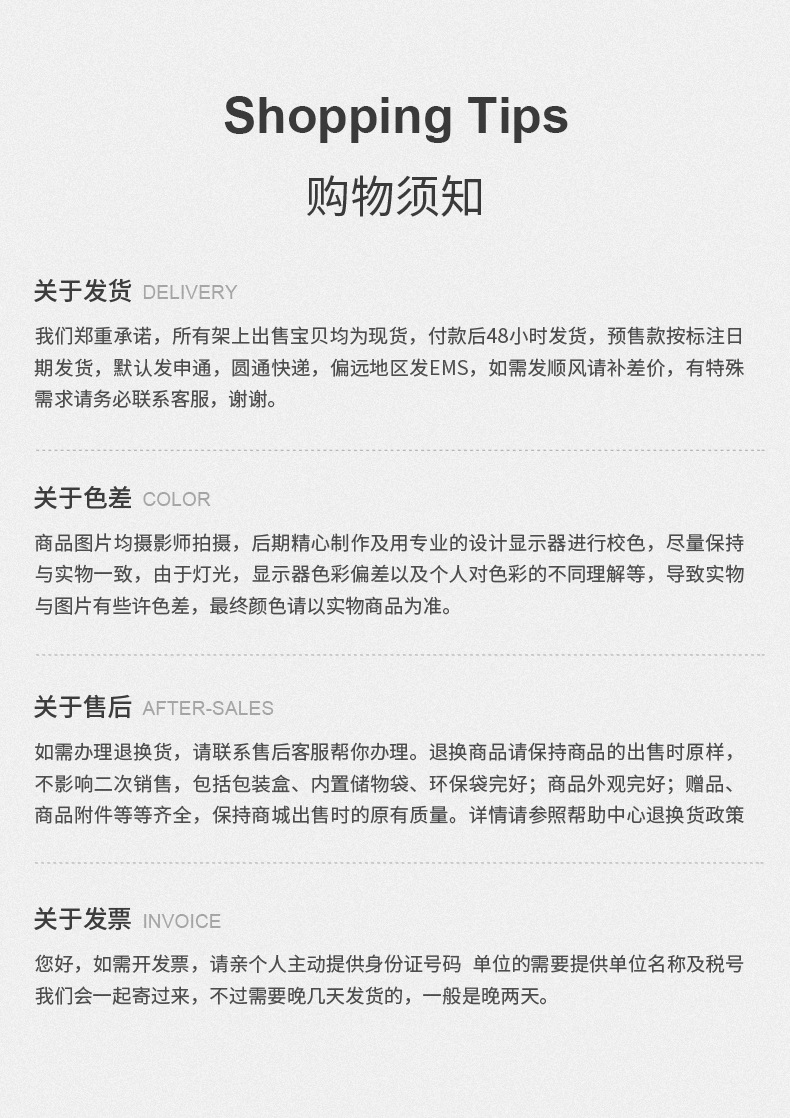 Shopping Tips
购物须知

关于发货 DELIVERY

我们郑重承诺，所有架上出售宝贝均为现货，付款后48小时发货，预售款按标注日期发货，默认发申通，圆通快递，偏远地区发EMS，如需发顺风请补差价，有特殊需求请务必联系客服，谢谢。

关于色差 COLOR

商品图片均摄影师拍摄，后期精心制作及用专业的设计显示器进行校色，尽量保持与实物一致，由于灯光，显示器色彩偏差以及个人对色彩的不同理解等，导致实物与图片有些许色差，最终颜色请以实物商品为准。

关于售后 AFTER-SALES

如需办理退换货，请联系售后客服帮你办理。退换商品请保持商品的出售时原样，不影响二次销售，包括包装盒、内置储物袋、环保袋完好；商品外观完好；赠品、商品附件等等齐全，保持商城出售时的原有质量。详情请参照帮助中心退换货政策

关于发票 INVOICE

您好，如需开发票，请亲个人主动提供身份证号码 单位的需要提供单位名称及税号我们会一起寄过来，不过需要晚几天发货的，一般是晚两天。